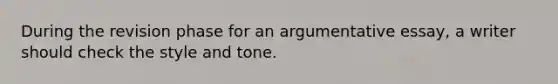 During the revision phase for an argumentative essay, a writer should check the style and tone.